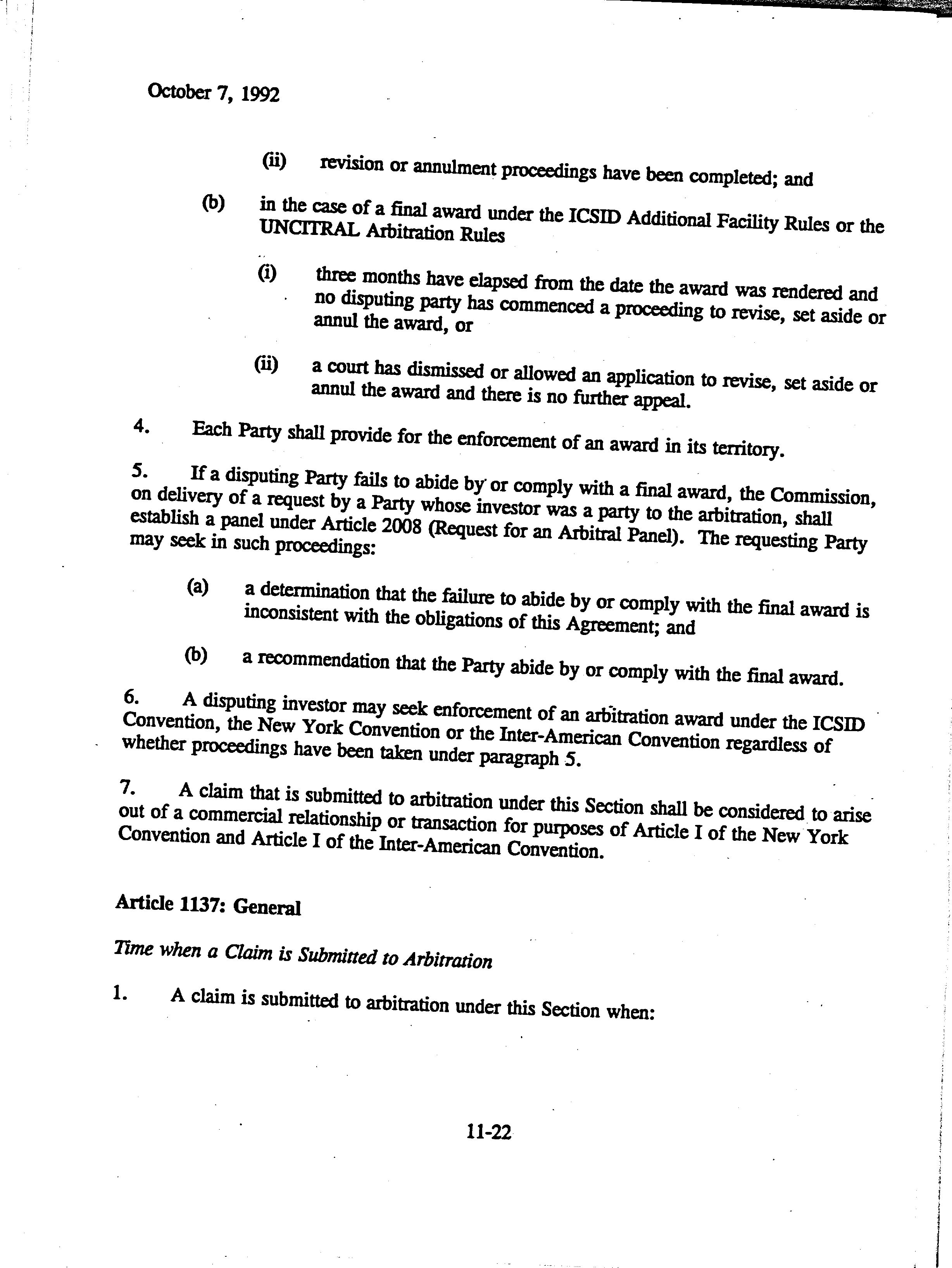 October 7, 1992

(ii) revision or annulment proceedings have been completed; and

(b) in the case of a final award under the ICSID Additional Facility Rules or the UNCITRAL Arbitration Rules

(i) three months have elapsed from the date the award was rendered and no disputing party has commenced a proceeding to revise, set aside or annul the award, or

(ii) a court has dismissed or allowed an application to revise, set aside or annul the award and there is no further appeal.

4. Each Party shall provide for the enforcement of an award in its territory.

5. If a disputing Party fails to abide by or comply with a final award, the Commission, on delivery of a request by a Party whose investor was a party to the arbitration, shall establish a panel under Article 2008 (Request for an Arbitral Panel). The requesting Party may seek in such proceedings:

(a) a determination that the failure to abide by or comply with the final award is inconsistent with the obligations of this Agreement; and

(b) a recommendation that the Party abide by or comply with the final award.

6. A disputing investor may seek enforcement of an arbitration award under the ICSID Convention, the New York Convention or the Inter-American Convention regardless of whether proceedings have been taken under paragraph 5.

7. A claim that is submitted to arbitration under this Section shall be considered to arise out of a commercial relationship or transaction for purposes of Article I of the New York Convention and Article I of the Inter-American Convention.

Article 1137: General

Time when a Claim is Submitted to Arbitration

1. A claim is submitted to arbitration under this Section when:

11-22